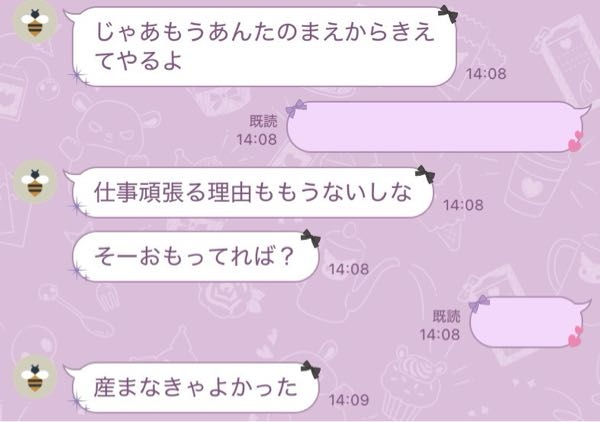 じゃあもうあんたのまえからきえてやるよ
14:08

既読
14:08

仕事頑張る理由ももうないしな
14:08

そーおもってれば？
14:08

既読
14:08

産まなきゃよかった
14:09